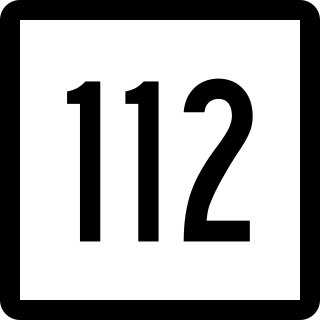 112